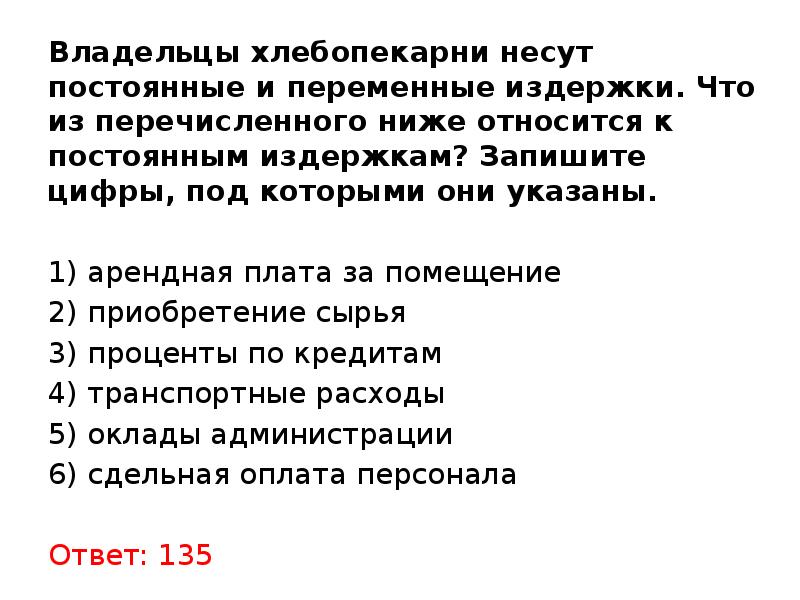 Владельцы хлебопекарни несут постоянные и переменные издержки. Что из перечисленного ниже относится к постоянным издержкам? Запишите цифры, под которыми они указаны.

1) арендная плата за помещение
2) приобретение сырья
3) проценты по кредитам
4) транспортные расходы
5) оклады администрации
6) сдельная оплата персонала

Ответ: 135